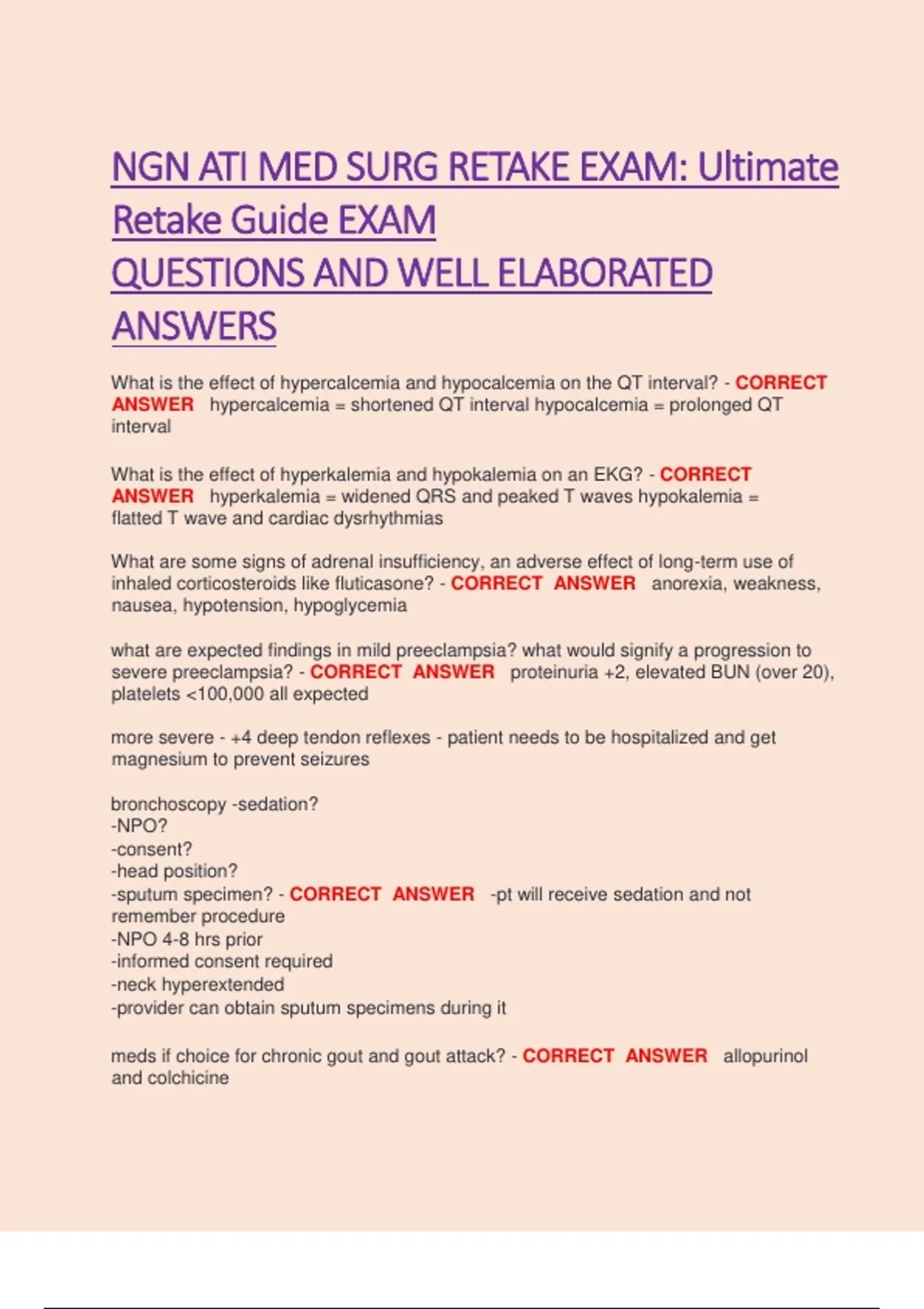 NGN ATI MED SURG RETAKE EXAM: Ultimate Retake Guide EXAM
QUESTIONS AND WELL ELABORATED ANSWERS

What is the effect of hypercalcemia and hypocalcemia on the QT interval? - CORRECT ANSWER hypercalcemia = shortened QT interval hypocalcemia = prolonged QT interval

What is the effect of hyperkalemia and hypokalemia on an EKG? - CORRECT ANSWER hyperkalemia = widened QRS and peaked T waves hypokalemia = flatted T wave and cardiac dysrhythmias

What are some signs of adrenal insufficiency, an adverse effect of long-term use of inhaled corticosteroids like fluticasone? - CORRECT ANSWER anorexia, weakness, nausea, hypotension, hypoglycemia

what are expected findings in mild preeclampsia? what would signify a progression to severe preeclampsia? - CORRECT ANSWER proteinuria +2, elevated BUN (over 20), platelets <100,000 all expected

more severe - +4 deep tendon reflexes - patient needs to be hospitalized and get magnesium to prevent seizures

bronchoscopy -sedation?
-NPO?
-consent?
-head position?
-sputum specimen? - CORRECT ANSWER -pt will receive sedation and not remember procedure
-NPO 4-8 hrs prior
-informed consent required
-neck hyperextended
-provider can obtain sputum specimens during it

meds if choice for chronic gout and gout attack? - CORRECT ANSWER allopurinol and colchicine